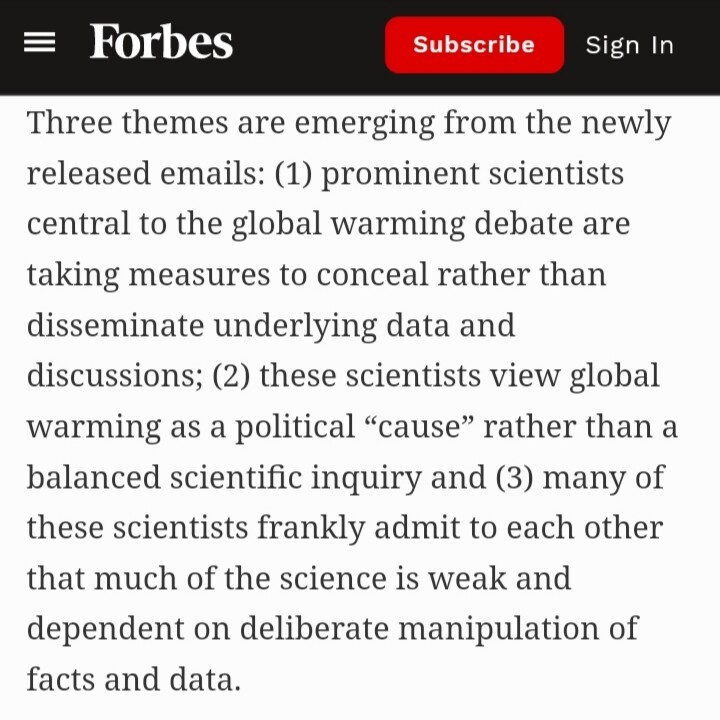 Forbes

Subscribe

Sign In

Three themes are emerging from the newly released emails: (1) prominent scientists central to the global warming debate are taking measures to conceal rather than disseminate underlying data and discussions; (2) these scientists view global warming as a political “cause” rather than a balanced scientific inquiry and (3) many of these scientists frankly admit to each other that much of the science is weak and dependent on deliberate manipulation of facts and data.